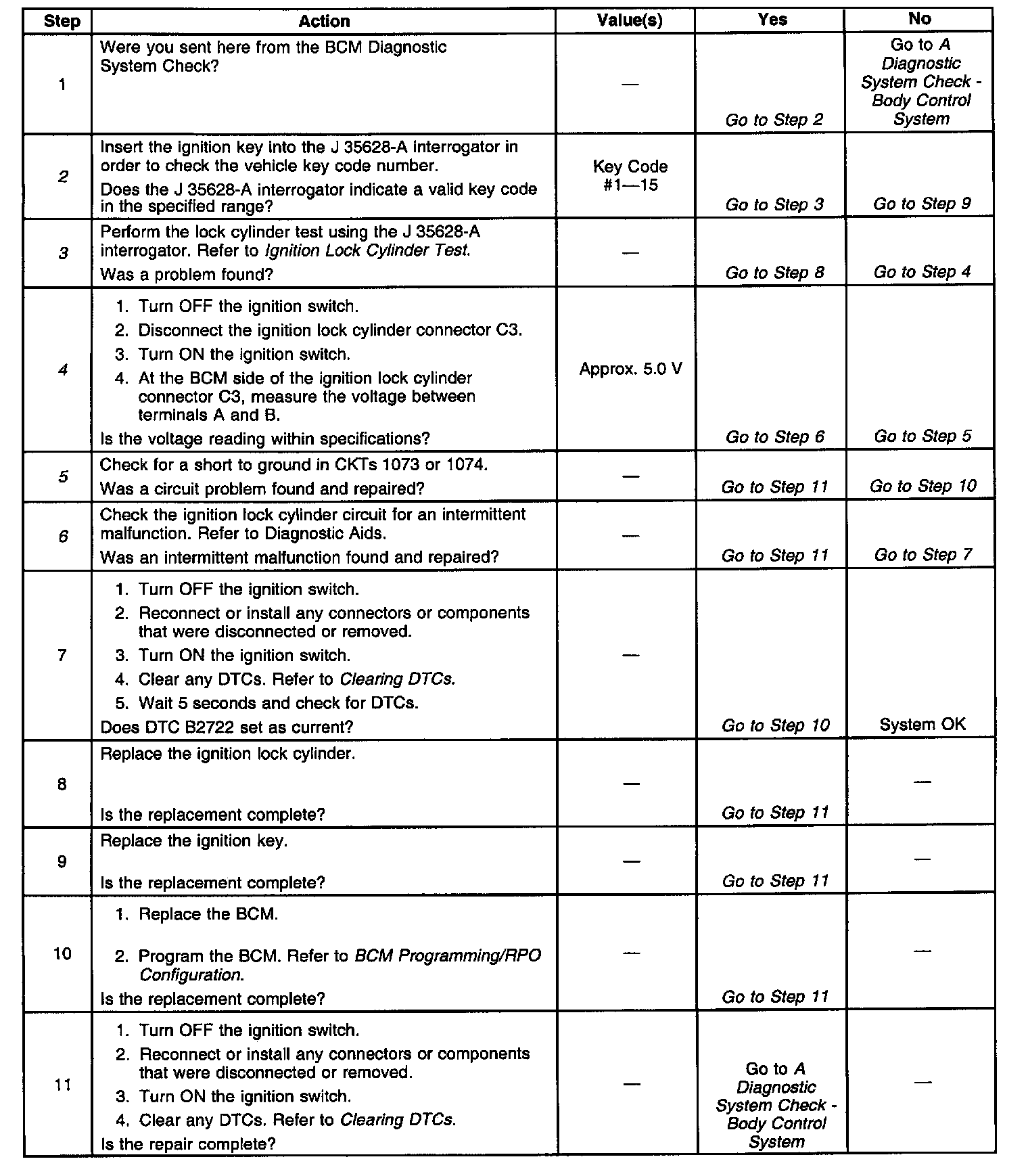 | Step | Action | Value(s) | Yes | No |
|---|---|---|---|---|
| 1 | Were you sent here from the BCM Diagnostic System Check? | — | Go to Step 2 | Go to A Diagnostic System Check - Body Control System |
| 2 | Insert the ignition key into the J 35628-A interrogator in order to check the vehicle key code number. Does the J 35628-A interrogator indicate a valid key code in the specified range? | Key Code #1—15 | Go to Step 3 | Go to Step 9 |
| 3 | Perform the lock cylinder test using the J 35628-A interrogator. Refer to Ignition Lock Cylinder Test. Was a problem found? | — | Go to Step 8 | Go to Step 4 |
| 4 | 1. Turn OFF the ignition switch. 2. Disconnect the ignition lock cylinder connector C3. 3. Turn ON the ignition switch. 4. At the BCM side of the ignition lock cylinder connector C3, measure the voltage between terminals A and B. Is the voltage reading within specifications? | Approx. 5.0 V | Go to Step 6 | Go to Step 5 |
| 5 | Check for a short to ground in CKTs 1073 or 1074. Was a circuit problem found and repaired? | — | Go to Step 11 | Go to Step 10 |
| 6 | Check the ignition lock cylinder circuit for an intermittent malfunction. Refer to Diagnostic Aids. Was an intermittent malfunction found and repaired? | — | Go to Step 11 | Go to Step 7 |
| 7 | 1. Turn OFF the ignition switch. 2. Reconnect or install any connectors or components that were disconnected or removed. 3. Turn ON the ignition switch. 4. Clear any DTCs. Refer to Clearing DTCs. 5. Wait 5 seconds and check for DTCs. Does DTC B2722 set as current? | — | Go to Step 10 | System OK |
| 8 | Replace the ignition lock cylinder. Is the replacement complete? | — | Go to Step 11 | — |
| 9 | Replace the ignition key. Is the replacement complete? | — | Go to Step 11 | — |
| 10 | 1. Replace the BCM. 2. Program the BCM. Refer to BCM Programming/RPO Configuration. Is the replacement complete? | — | Go to Step 11 | — |
| 11 | 1. Turn OFF the ignition switch. 2. Reconnect or install any connectors or components that were disconnected or removed. 3. Turn ON the ignition switch. 4. Clear any DTCs. Refer to Clearing DTCs. Is the repair complete? | — | Go to A Diagnostic System Check - Body Control System | — |